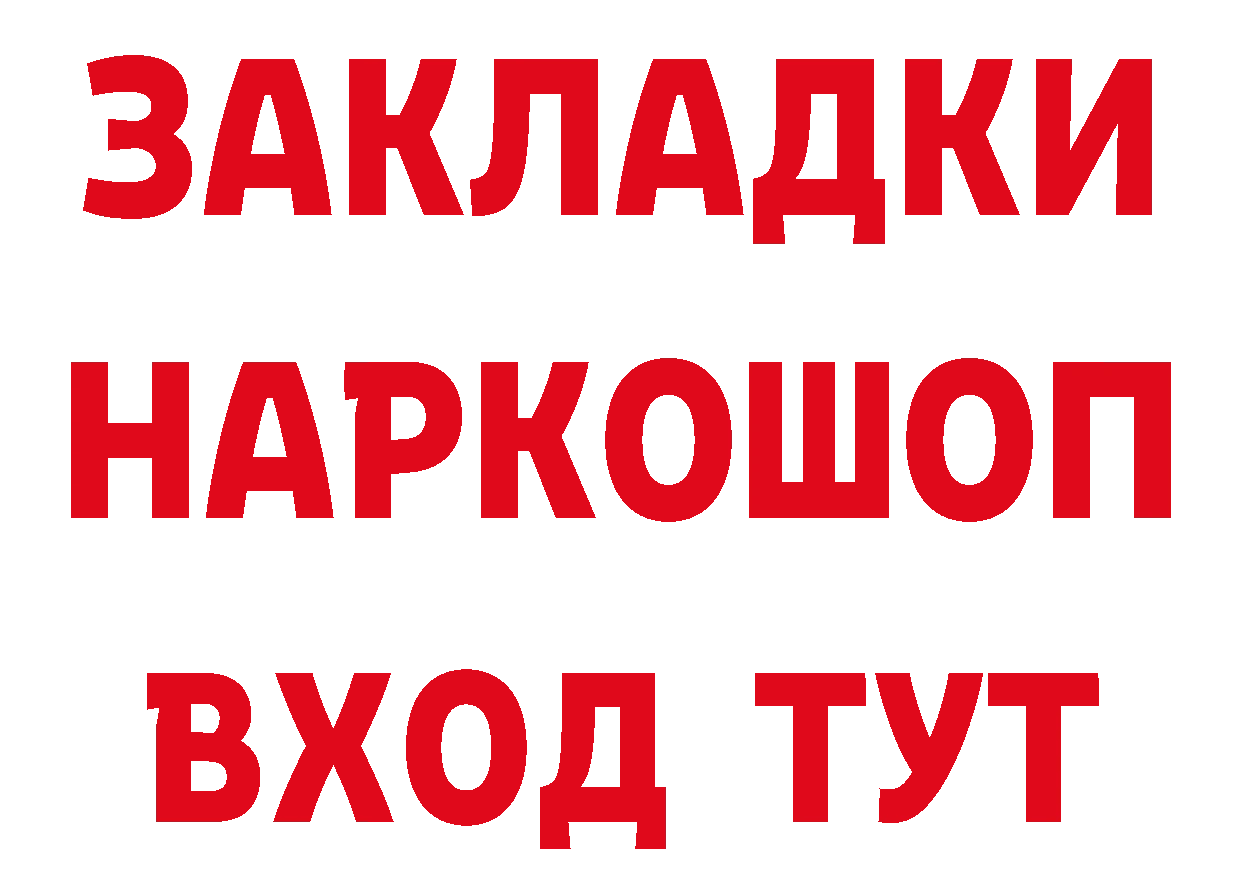 ЗАКЛАДКИ НАРКОШОП ВХОД ТУТ